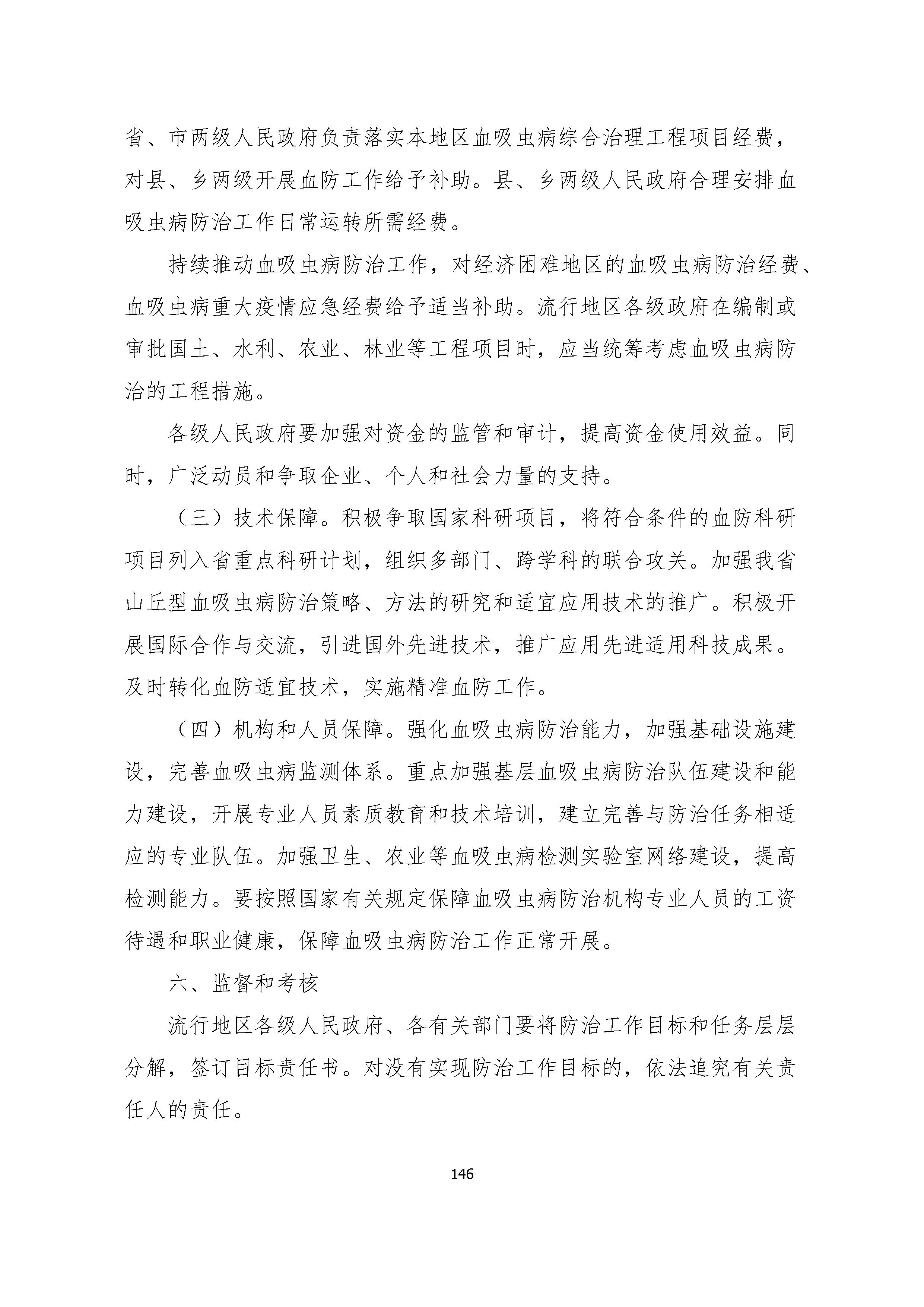 省、市两级人民政府负责落实本地区血吸虫病综合治理工程项目经费，对县、乡两级开展血防工作给予补助。县、乡两级人民政府合理安排血吸虫病防治工作日常运转所需经费。

持续推动血吸虫病防治工作，对经济困难地区的血吸虫病防治经费、血吸虫病重大疫情应急经费给予适当补助。流行地区各级政府在编制或审批国土、水利、农业、林业等工程项目时，应当统筹考虑血吸虫病防治的工程措施。

各级人民政府要加强对资金的监管和审计，提高资金使用效益。同时，广泛动员和争取企业、个人和社会力量的支持。

（三）技术保障。积极争取国家科研项目，将符合条件的血防科研项目列入省重点科研计划，组织多部门、跨学科的联合攻关。加强我省山丘型血吸虫病防治策略、方法的研究和适宜应用技术的推广。积极开展国际合作与交流，引进国外先进技术，推广应用先进适用科技成果。及时转化血防适宜技术，实施精准血防工作。

（四）机构和人员保障。强化血吸虫病防治能力，加强基础设施建设，完善血吸虫病监测体系。重点加强基层血吸虫病防治队伍建设和能力建设，开展专业人员素质教育和技术培训，建立完善与防治任务相适应的专业队伍。加强卫生、农业等血吸虫病检测实验室网络建设，提高检测能力。要按照国家有关规定保障血吸虫病防治机构专业人员的工资待遇和职业健康，保障血吸虫病防治工作正常开展。

六、监督和考核

流行地区各级人民政府、各有关部门要将防治工作目标和任务层层分解，签订目标责任书。对没有实现防治工作目标的，依法追究有关责任人的责任。

146